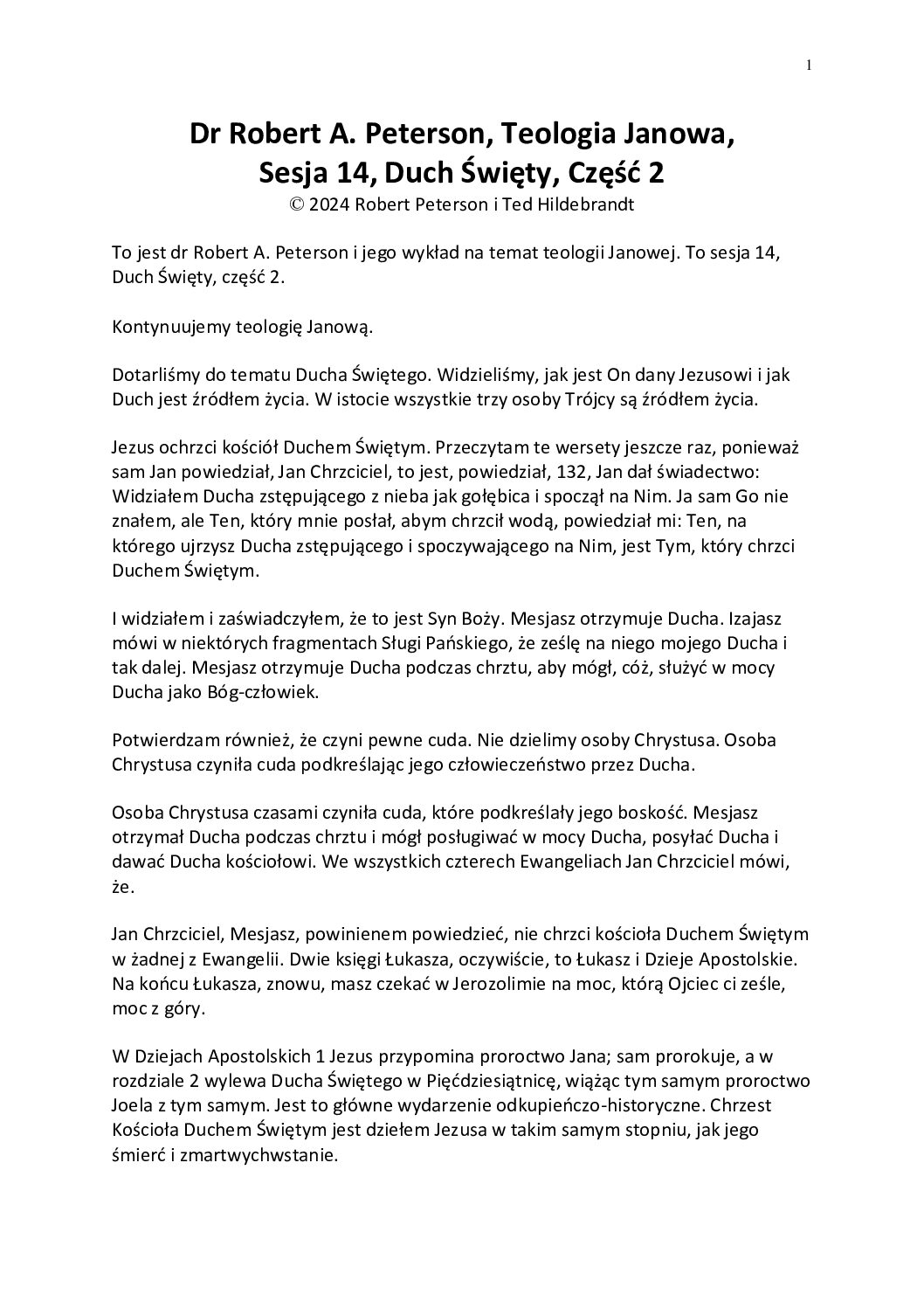 1

Dr Robert A. Peterson, Teologia Janowa, Sesja 14, Duch Święty, Część 2
© 2024 Robert Peterson i Ted Hildebrandt

To jest dr Robert A. Peterson i jego wykład na temat teologii Janowej. To sesja 14, Duch Święty, część 2.

Kontynuujemy teologię Janową.

Dotarliśmy do tematu Ducha Świętego. Widzieliśmy, jak jest On dany Jezusowi i jak Duch jest źródłem życia. W istocie wszystkie trzy osoby Trójcy są źródłem życia.

Jezus ochrzci kościół Duchem Świętym. Przeczytam te wersety jeszcze raz, ponieważ sam Jan powiedział, Jan Chrzciciel, to jest, powiedział, 132, Jan dał świadectwo: Widziałem Ducha zstępującego z nieba jak gołębica i spoczął na Nim. Ja sam Go nie znałem, ale Ten, który mnie posłał, abym chrzcił wodą, powiedział mi: Ten, na którego ujrzysz Ducha zstępującego i spoczywającego na Nim, jest Tym, który chrzci Duchem Świętym.

I widziałem i zaświadczyłem, że to jest Syn Boży. Mesjasz otrzymuje Ducha. Izajasz mówi w niektórych fragmentach Sługi Pańskiego, że ześlę na niego mojego Ducha i tak dalej. Mesjasz otrzymuje Ducha podczas chrztu, aby mógł, cóż, służyć w mocy Ducha jako Bóg-człowiek.

Potwierdzam również, że czyni pewne cuda. Nie dzielimy osoby Chrystusa. Osoba Chrystusa czyniła cuda podkreślając jego człowieczeństwo przez Ducha.

Osoba Chrystusa czasami czyniła cuda, które podkreślały jego boskość. Mesjasz otrzymał Ducha podczas chrztu i mógł posługiwać w mocy Ducha, posyłać Ducha i dawać Ducha kościołowi. We wszystkich czterech Ewangeliach Jan Chrzciciel mówi, że.

Jan Chrzciciel, Mesjasz, powinienem powiedzieć, nie chrzci kościoła Duchem Świętym w żadnej z Ewangelii. Dwie księgi Łukasza, oczywiście, to Łukasz i Dzieje Apostolskie. Na końcu Łukasza, znowu, masz czekać w Jerozolimie na moc, którą Ojciec ci ześle, moc z góry.

W Dziejach Apostolskich 1 Jezus przypomina proroctwo Jana; sam prorokuje, a w rozdziale 2 wylewa Ducha Świętego w Pięćdziesiątnicę, wiążąc tym samym proroctwo Joela z tym samym. Jest to główne wydarzenie odkupieńczo-historyczne. Chrzest Kościoła Duchem Świętym jest dziełem Jezusa w takim samym stopniu, jak jego śmierć i zmartwychwstanie.